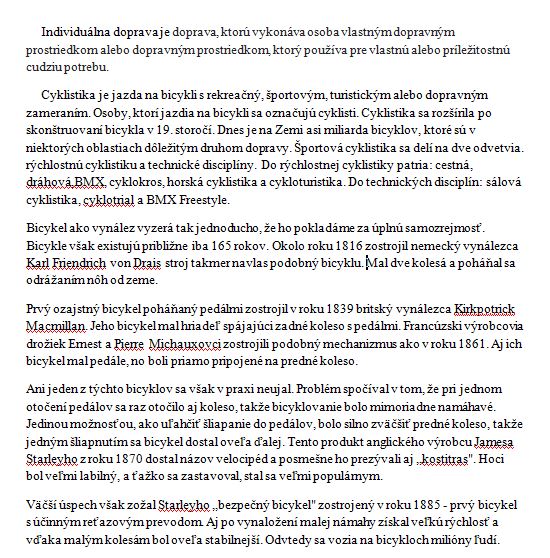 Individuálna doprava je doprava, ktorú vykonáva osoba vlastným dopravným prostriedkom alebo dopravným prostriedkom, ktorý používa pre vlastnú alebo príležitostnú cudziu potrebu.

Cyklistika je jazda na bicykli s rekreačný, športovým, turistickým alebo dopravným zameraním. Osoby, ktorí jazdia na bicykli sa označujú cyklisti. Cyklistika sa rozšírila po skonštruovaní bicykla v 19. storočí. Dnes je na Zemi asi miliarda bicyklov, ktoré sú v niektorých oblastiach dôležitým druhom dopravy. Športová cyklistika sa delí na dve odvetvia. rýchlostnú cyklistiku a technické disciplíny. Do rýchlostnej cyklistiky patria: cestná, dráhová,BMX, cyklokros, horská cyklistika a cykloturistika. Do technických disciplín: sálová cyklistika, cyklotrial a BMX Freestyle.

Bicykel ako vynález vyzerá tak jednoducho, že ho pokladáme za úplnú samozrejmosť. Bicykle však existujú približne iba 165 rokov. Okolo roku 1816 zostrojil nemecký vynálezca Karl Friendrich von Drais stroj takmer navlas podobný bicyklu. Mal dve kolesá a poháňal sa odrážaním nôh od zeme.

Prvý ozajstný bicykel poháňaný pedálmi zostrojil v roku 1839 britský vynálezca Kirkpotrick Macmillan. Jeho bicykel mal hriadeľ spájajúci zadné koleso s pedálmi. Francúzski výrobcovia drožiek Ernest a Pierre Michauxovci zostrojili podobný mechanizmus ako v roku 1861. Aj ich bicykel mal pedále, no boli priamo pripojené na predné koleso.

Ani jeden z týchto bicyklov sa však v praxi neujal. Problém spočíval v tom, že pri jednom otočení pedálov sa raz otočilo aj koleso, takže bicyklovanie bolo mimoriadne namáhavé. Jedinou možnosťou, ako uľahčiť šliapanie do pedálov, bolo silno zväčšiť predné koleso, takže jedným šliapnutím sa bicykel dostal oveľa ďalej. Tento produkt anglického výrobcu Jamesa Starleyho z roku 1870 dostal názov velocipéd a posmešne ho prezývali aj „kostitras". Hoci bol veľmi labilný, a ťažko sa zastavoval, stal sa veľmi populárnym.

Väčší úspech však zožal Starleyho „bezpečný bicykel" zostrojený v roku 1885 - prvý bicykel s účinným reťazovým prevodom. Aj po vynaložení malej námahy získal veľkú rýchlosť a vďaka malým kolesám bol oveľa stabilnejší. Odvtedy sa vozia na bicykloch milióny ľudí.